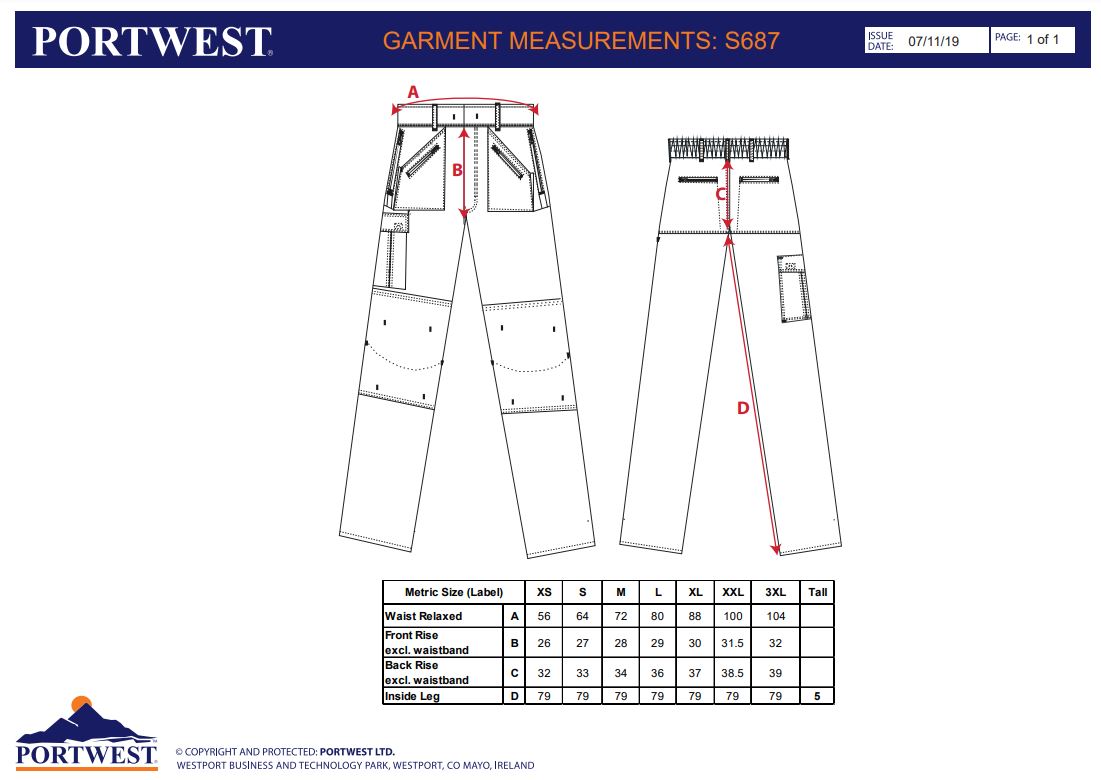 PORTWEST

GARMENT MEASUREMENTS: S687

ISSUE DATE: 07/11/19

PAGE: 1 of 1

A

B

C

D

| Metric Size (Label) | | XS | S | M | L | XL | XXL | 3XL | Tall |
|---|---|---|---|---|---|---|---|---|---|
| Waist Relaxed | A | 56 | 64 | 72 | 80 | 88 | 100 | 104 | |
| Front Rise excl. waistband | B | 26 | 27 | 28 | 29 | 30 | 31.5 | 32 | |
| Back Rise excl. waistband | C | 32 | 33 | 34 | 36 | 37 | 38.5 | 39 | |
| Inside Leg | D | 79 | 79 | 79 | 79 | 79 | 79 | 79 | 5 |

PORTWEST

© COPYRIGHT AND PROTECTED: PORTWEST LTD.
WESTPORT BUSINESS AND TECHNOLOGY PARK, WESTPORT, CO MAYO, IRELAND